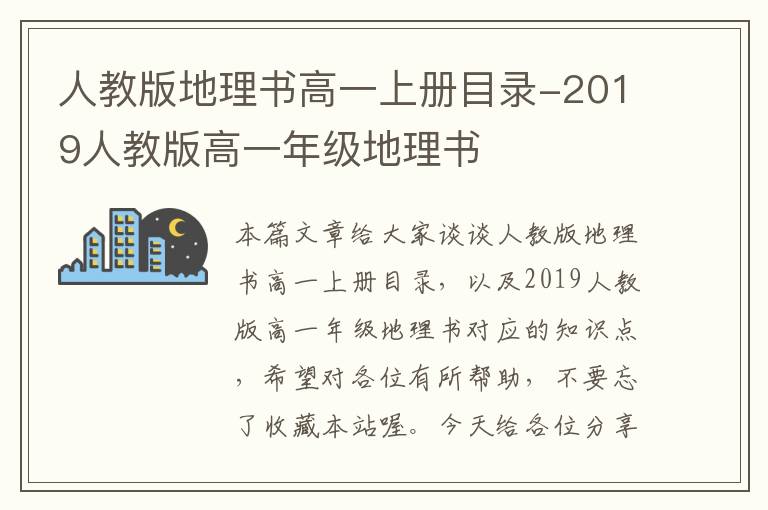 人教版地理书高一上册目录-2019人教版高一年级地理书

本篇文章给大家谈谈人教版地理书高一上册目录，以及2019人教版高一年级地理书对应的知识点，希望对各位有所帮助，不要忘了收藏本站喔。今天给各位分享